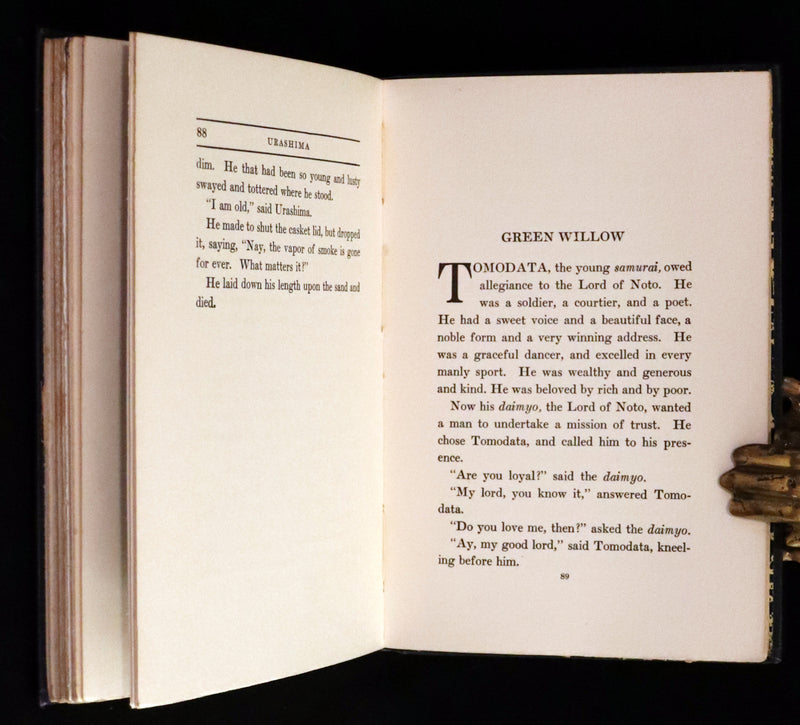 88 URASHIMA

dim. He that had been so young and lusty swayed and tottered where he stood.

"I am old," said Urashima.

He made to shut the casket lid, but dropped it, saying, "Nay, the vapor of smoke is gone for ever. What matters it?"

He laid down his length upon the sand and died.

GREEN WILLOW

TOMODATA, the young samurai, owed allegiance to the Lord of Noto. He was a soldier, a courtier, and a poet. He had a sweet voice and a beautiful face, a noble form and a very winning address. He was a graceful dancer, and excelled in every manly sport. He was wealthy and generous and kind. He was beloved by rich and by poor.

Now his daimyo, the Lord of Noto, wanted a man to undertake a mission of trust. He chose Tomodata, and called him to his presence.

"Are you loyal?" said the daimyo.

"My lord, you know it," answered Tomodata.

"Do you love me, then?" asked the daimyo.

"Ay, my good lord," said Tomodata, kneeling before him.

89